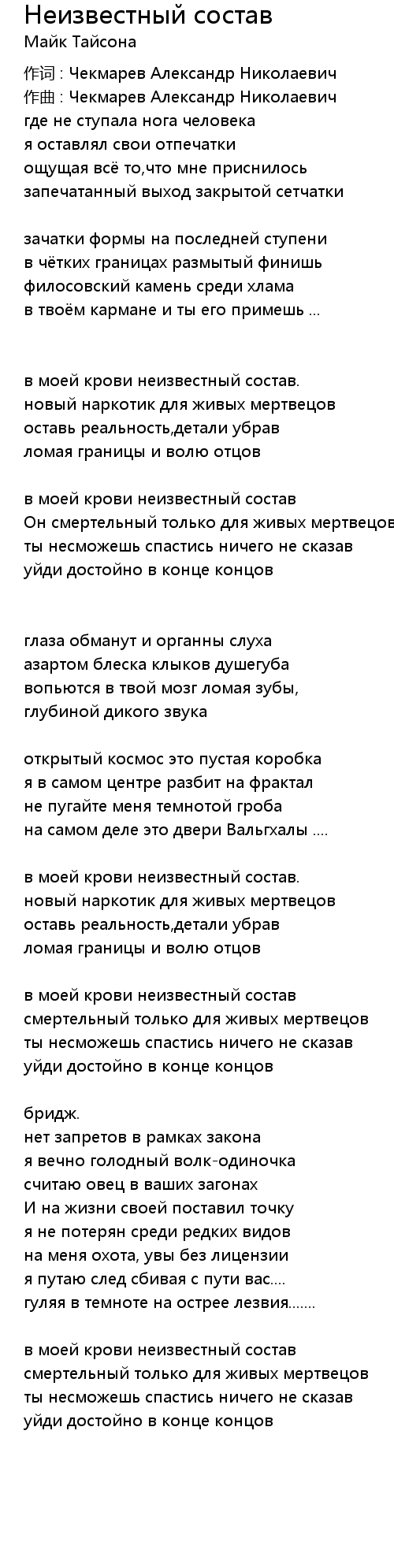 Неизвестный состав
Майк Тайсона

作词 : Чекмарев Александр Николаевич
作曲 : Чекмарев Александр Николаевич
где не ступала нога человека
я оставлял свои отпечатки
ощущая всё то,что мне приснилось
запечатанный выход закрытой сетчатки

зачатки формы на последней ступени
в чётких границах размытый финишь
филосовский камень среди хлама
в твоём кармане и ты его примешь ...

в моей крови неизвестный состав.
новый наркотик для живых мертвецов
оставь реальность,детали убрав
ломая границы и волю отцов

в моей крови неизвестный состав
Он смертельный только для живых мертвецов
ты несможешь спастись ничего не сказав
уйди достойно в конце концов

глаза обманут и органны слуха
азартом блеска клыков душегуба
вопьются в твой мозг ломая зубы,
глубиной дикого звука

открытый космос это пустая коробка
я в самом центре разбит на фрактал
не пугайте меня темнотой гроба
на самом деле это двери Вальгхалы ....

в моей крови неизвестный состав.
новый наркотик для живых мертвецов
оставь реальность,детали убрав
ломая границы и волю отцов

в моей крови неизвестный состав
смертельный только для живых мертвецов
ты несможешь спастись ничего не сказав
уйди достойно в конце концов

бридж.
нет запретов в рамках закона
я вечно голодный волк-одиночка
считаю овец в ваших загонах
И на жизни своей поставил точку
я не потерян среди редких видов
на меня охота, увы без лицензии
я путаю след сбивая с пути вас....
гуляя в темноте на острее лезвия.......

в моей крови неизвестный состав
смертельный только для живых мертвецов
ты несможешь спастись ничего не сказав
уйди достойно в конце концов